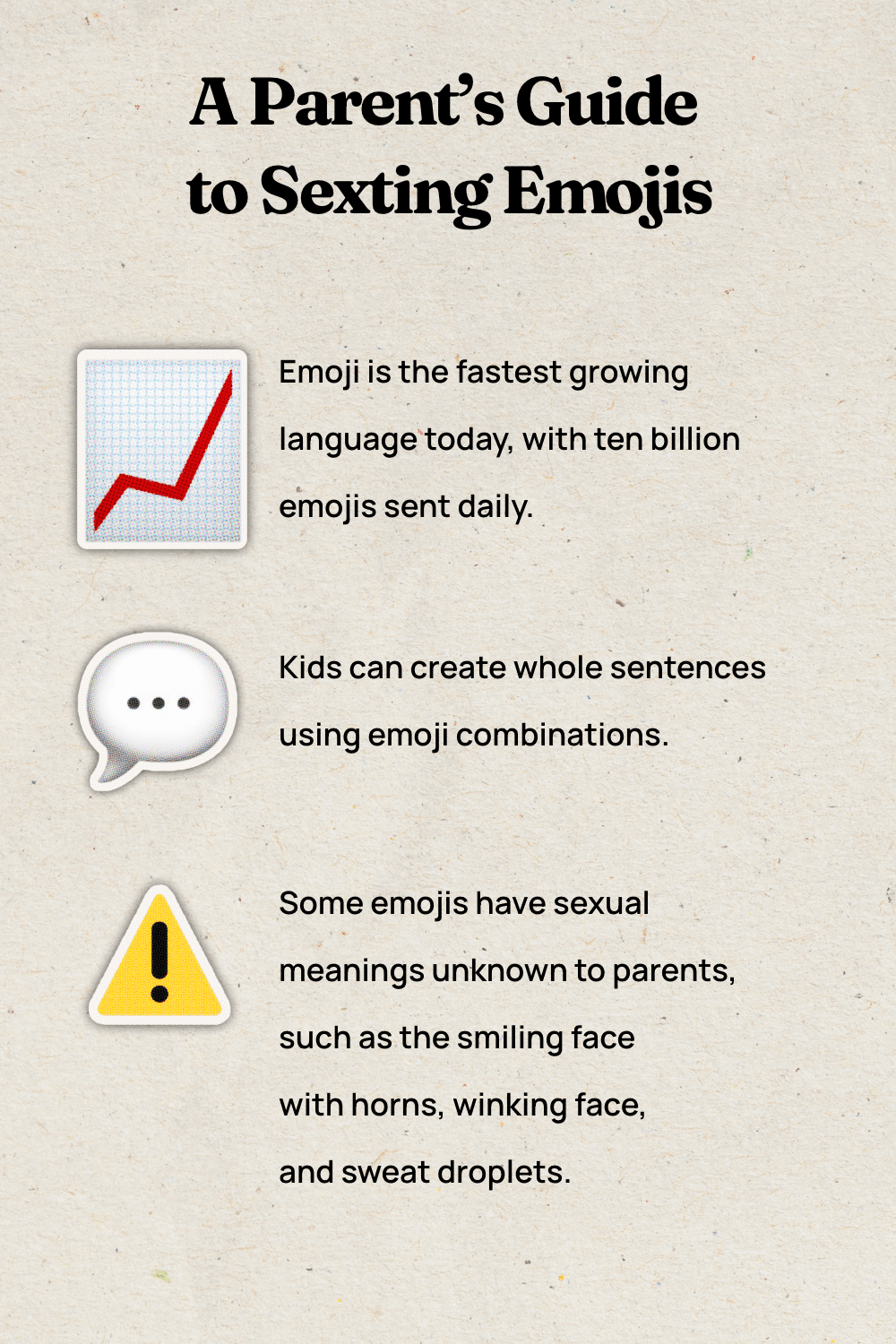 A Parent's Guide to Sexting Emojis

Emoji is the fastest growing language today, with ten billion emojis sent daily.

Kids can create whole sentences using emoji combinations.

Some emojis have sexual meanings unknown to parents, such as the smiling face with horns, winking face, and sweat droplets.